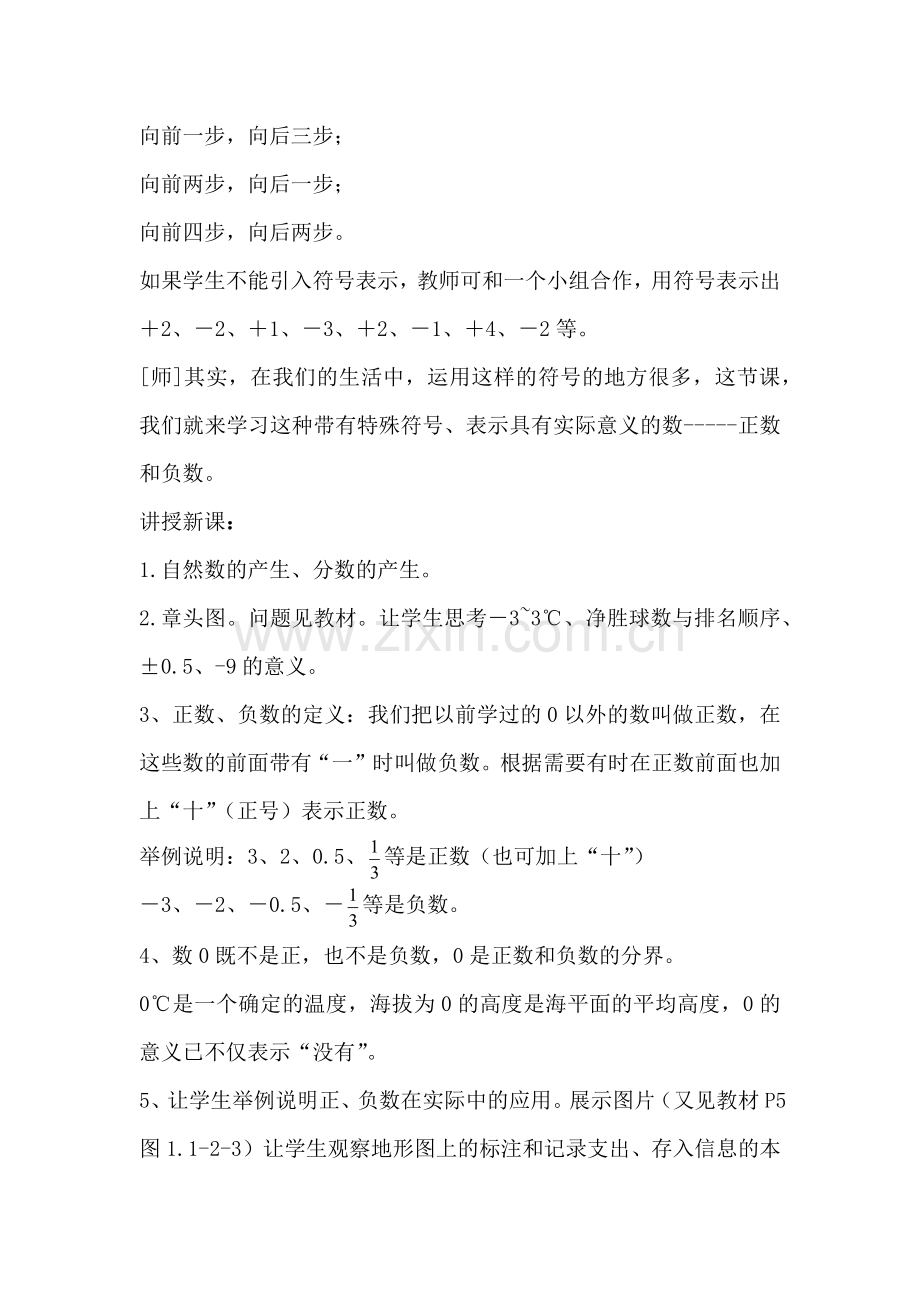 向前一步，向后三步；

向前两步，向后一步；

向前四步，向后两步。

如果学生不能引入符号表示，教师可和一个小组合作，用符号表示出＋2、－2、＋1、－3、＋2、－1、＋4、－2等。

[师]其实，在我们的生活中，运用这样的符号的地方很多，这节课，我们就来学习这种带有特殊符号、表示具有实际意义的数-----正数和负数。

讲授新课：

1.自然数的产生、分数的产生。

2.章头图。问题见教材。让学生思考－3~3℃、净胜球数与排名顺序、±0.5、-9的意义。

3、正数、负数的定义：我们把以前学过的0以外的数叫做正数，在这些数的前面带有“一”时叫做负数。根据需要有时在正数前面也加上“十”（正号）表示正数。

举例说明：3、2、0.5、$\frac{1}{3}$等是正数（也可加上“十”）

－3、－2、－0.5、$-\frac{1}{3}$等是负数。

4、数0既不是正，也不是负数，0是正数和负数的分界。

0℃是一个确定的温度，海拔为0的高度是海平面的平均高度，0的意义已不仅表示“没有”。

5、让学生举例说明正、负数在实际中的应用。展示图片（又见教材P5图1.1-2-3）让学生观察地形图上的标注和记录支出、存入信息的本

www.zixin.com.cn